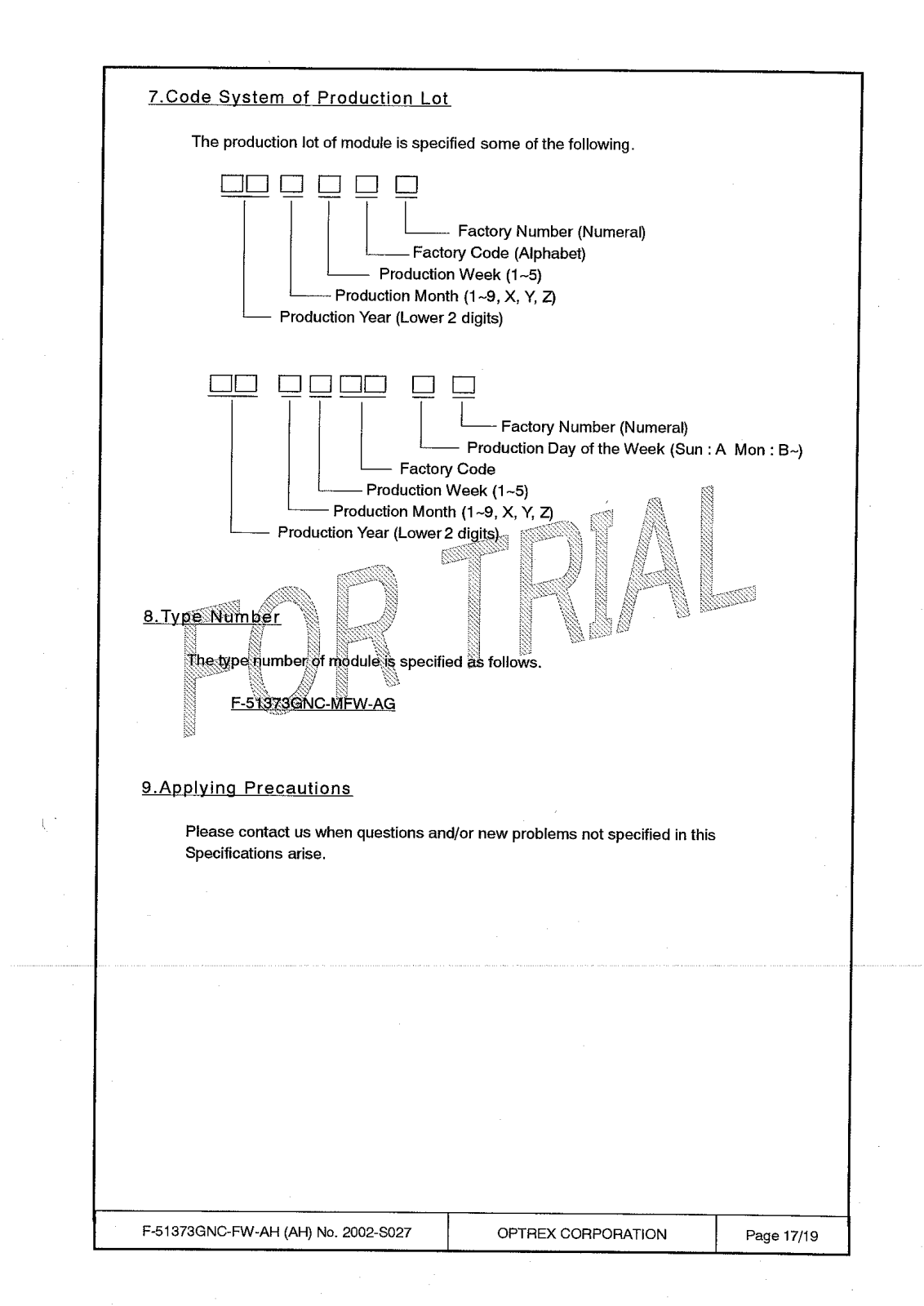 7.Code System of Production Lot

The production lot of module is specified some of the following.

Factory Number (Numeral)
Factory Code (Alphabet)
Production Week (1~5)
Production Month (1~9, X, Y, Z)
Production Year (Lower 2 digits)

Factory Number (Numeral)
Production Day of the Week (Sun : A Mon : B~)
Factory Code
Production Week (1~5)
Production Month (1~9, X, Y, Z)
Production Year (Lower 2 digits)

FOR TRIAL

8.Type Number

The type number of module is specified as follows.

F-51373GNC-MFW-AG

9.Applying Precautions

Please contact us when questions and/or new problems not specified in this Specifications arise.

| F-51373GNC-FW-AH (AH) No. 2002-S027 | OPTREX CORPORATION | Page 17/19 |
|---|---|---|